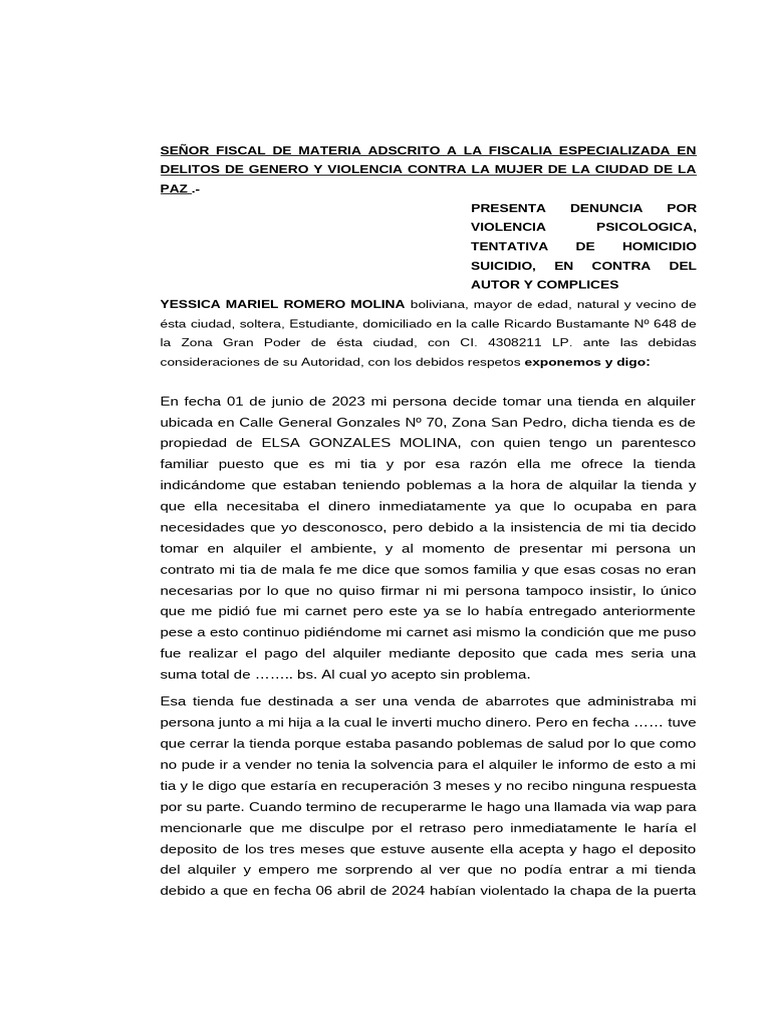 SEÑOR FISCAL DE MATERIA ADSCRITO A LA FISCALIA ESPECIALIZADA EN DELITOS DE GENERO Y VIOLENCIA CONTRA LA MUJER DE LA CIUDAD DE LA PAZ .-

PRESENTA DENUNCIA POR VIOLENCIA PSICOLOGICA, TENTATIVA DE HOMICIDIO SUICIDIO, EN CONTRA DEL AUTOR Y COMPLICES

YESSICA MARIEL ROMERO MOLINA boliviana, mayor de edad, natural y vecino de ésta ciudad, soltera, Estudiante, domiciliado en la calle Ricardo Bustamante Nº 648 de la Zona Gran Poder de ésta ciudad, con CI. 4308211 LP. ante las debidas consideraciones de su Autoridad, con los debidos respetos exponemos y digo:

En fecha 01 de junio de 2023 mi persona decide tomar una tienda en alquiler ubicada en Calle General Gonzales Nº 70, Zona San Pedro, dicha tienda es de propiedad de ELSA GONZALES MOLINA, con quien tengo un parentesco familiar puesto que es mi tia y por esa razón ella me ofrece la tienda indicándome que estaban teniendo poblemas a la hora de alquilar la tienda y que ella necesitaba el dinero inmediatamente ya que lo ocupaba en para necesidades que yo desconosco, pero debido a la insistencia de mi tia decido tomar en alquiler el ambiente, y al momento de presentar mi persona un contrato mi tia de mala fe me dice que somos familia y que esas cosas no eran necesarias por lo que no quiso firmar ni mi persona tampoco insistir, lo único que me pidió fue mi carnet pero este ya se lo había entregado anteriormente pese a esto continuo pidiéndome mi carnet asi mismo la condición que me puso fue realizar el pago del alquiler mediante deposito que cada mes seria una suma total de …….. bs. Al cual yo acepto sin problema.

Esa tienda fue destinada a ser una venda de abarrotes que administraba mi persona junto a mi hija a la cual le inverti mucho dinero. Pero en fecha …… tuve que cerrar la tienda porque estaba pasando poblemas de salud por lo que como no pude ir a vender no tenia la solvencia para el alquiler le informo de esto a mi tia y le digo que estaría en recuperación 3 meses y no recibo ninguna respuesta por su parte. Cuando termino de recuperarme le hago una llamada via wap para mencionarle que me disculpe por el retraso pero inmediatamente le haría el deposito de los tres meses que estuve ausente ella acepta y hago el deposito del alquiler y empero me sorprendo al ver que no podía entrar a mi tienda debido a que en fecha 06 abril de 2024 habían violentado la chapa de la puerta